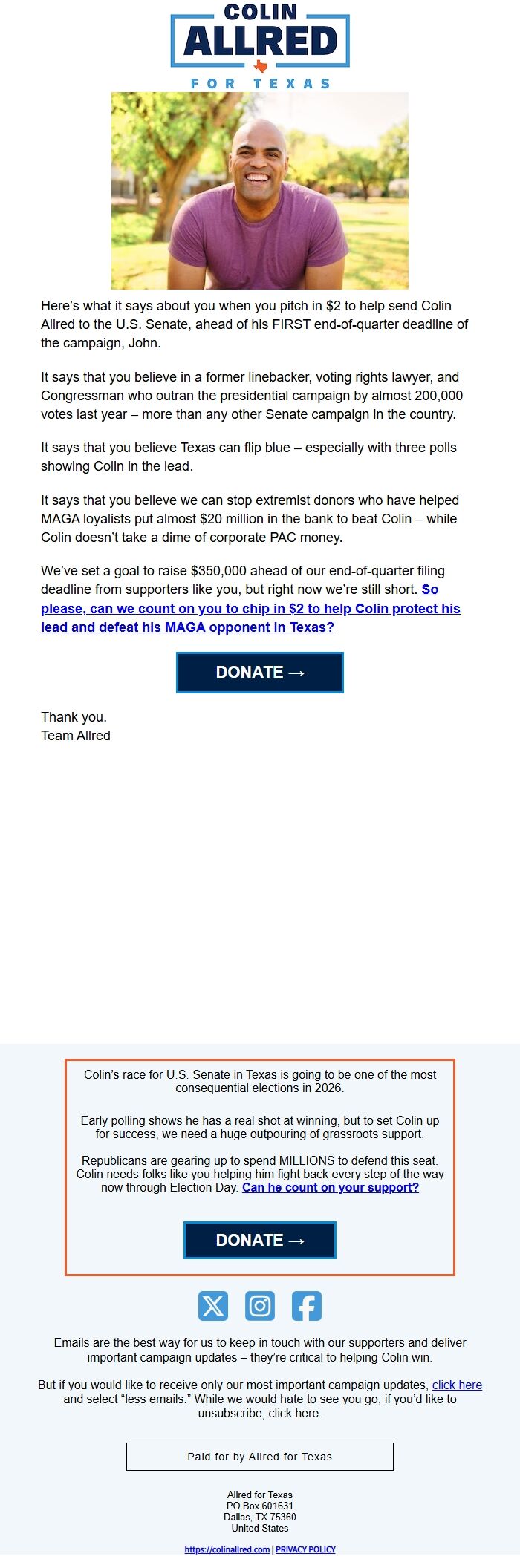 COLIN
ALLRED
FOR TEXAS

Here's what it says about you when you pitch in $2 to help send Colin Allred to the U.S. Senate, ahead of his FIRST end-of-quarter deadline of the campaign, John.

It says that you believe in a former linebacker, voting rights lawyer, and Congressman who outran the presidential campaign by almost 200,000 votes last year – more than any other Senate campaign in the country.

It says that you believe Texas can flip blue – especially with three polls showing Colin in the lead.

It says that you believe we can stop extremist donors who have helped MAGA loyalists put almost $20 million in the bank to beat Colin – while Colin doesn't take a dime of corporate PAC money.

We've set a goal to raise $350,000 ahead of our end-of-quarter filing deadline from supporters like you, but right now we're still short. So please, can we count on you to chip in $2 to help Colin protect his lead and defeat his MAGA opponent in Texas?

DONATE →

Thank you.
Team Allred

Colin's race for U.S. Senate in Texas is going to be one of the most consequential elections in 2026.

Early polling shows he has a real shot at winning, but to set Colin up for success, we need a huge outpouring of grassroots support.

Republicans are gearing up to spend MILLIONS to defend this seat. Colin needs folks like you helping him fight back every step of the way now through Election Day. Can he count on your support?

DONATE →

Emails are the best way for us to keep in touch with our supporters and deliver important campaign updates – they're critical to helping Colin win.

But if you would like to receive only our most important campaign updates, click here and select "less emails." While we would hate to see you go, if you'd like to unsubscribe, click here.

Paid for by Allred for Texas

Allred for Texas
PO Box 601631
Dallas, TX 75360
United States

https://colinallred.com | PRIVACY POLICY